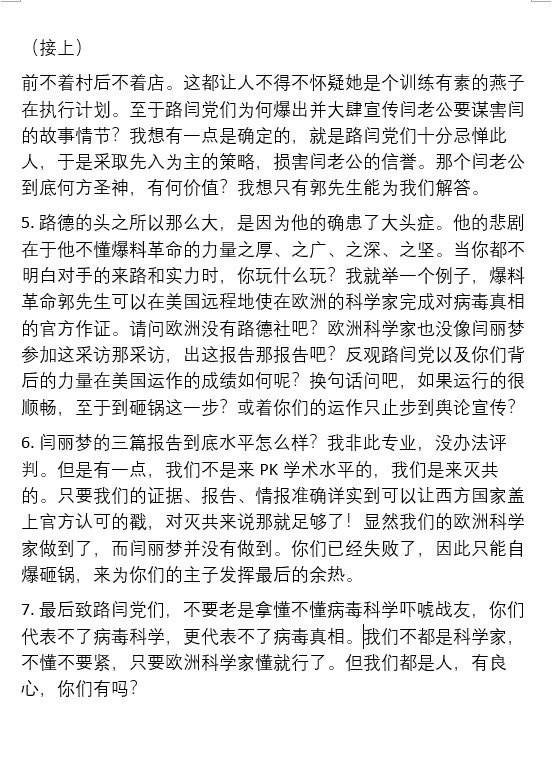 （接上）

前不着村后不着店。这都让人不得不怀疑她是个训练有素的燕子在执行计划。至于路闫党们为何爆出并大肆宣传闫老公要谋害闫的故事情节？我想有一点是确定的，就是路闫党们十分忌惮此人，于是采取先入为主的策略，损害闫老公的信誉。那个闫老公到底何方圣神，有何价值？我想只有郭先生能为我们解答。

5. 路德的头之所以那么大，是因为他的确患了大头症。他的悲剧在于他不懂爆料革命的力量之厚、之广、之深、之坚。当你都不明白对手的来路和实力时，你玩什么玩？我就举一个例子，爆料革命郭先生可以在美国远程地使在欧洲的科学家完成对病毒真相的官方作证。请问欧洲没有路德社吧？欧洲科学家也没像闫丽梦参加这采访那采访，出这报告那报告吧？反观路闫党以及你们背后的力量在美国运作的成绩如何呢？换句话问吧，如果运行的很顺畅，至于到砸锅这一步？或着你们的运作只止步到舆论宣传？

6. 闫丽梦的三篇报告到底水平怎么样？我非此专业，没办法评判。但是有一点，我们不是来 PK 学术水平的，我们是来灭共的。只要我们的证据、报告、情报准确详实到可以让西方国家盖上官方认可的戳，对灭共来说那就足够了！显然我们的欧洲科学家做到了，而闫丽梦并没有做到。你们已经失败了，因此只能自爆砸锅，来为你们的主子发挥最后的余热。

7. 最后致路闫党们，不要老是拿懂不懂病毒科学吓唬战友，你们代表不了病毒科学，更代表不了病毒真相。我们不都是科学家，不懂不要紧，只要欧洲科学家懂就行了。但我们都是人，有良心，你们有吗？